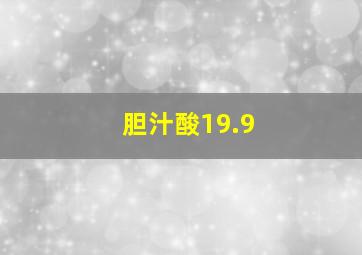 胆汁酸19.9